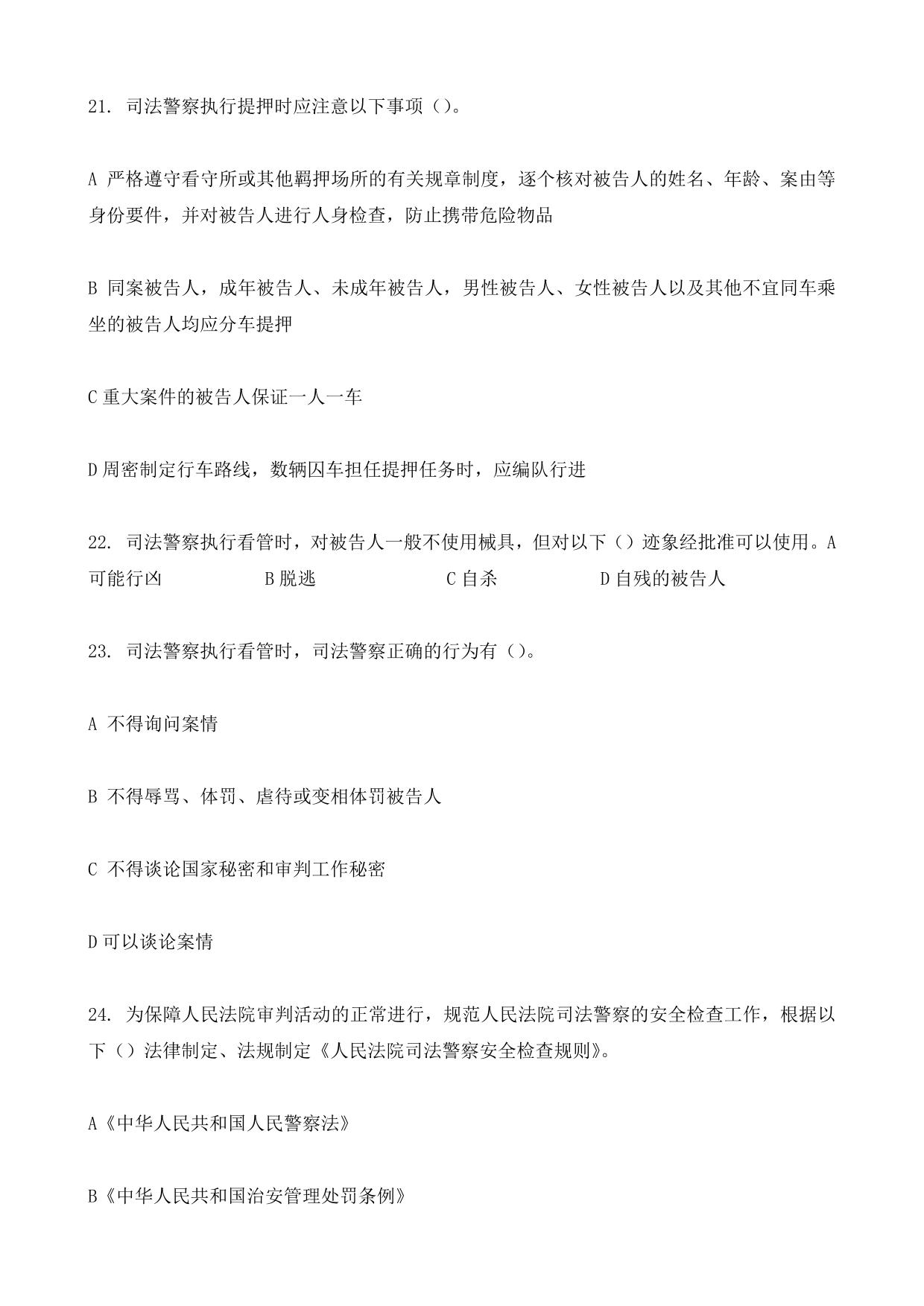 21. 司法警察执行提押时应注意以下事项（）。

A 严格遵守看守所或其他羁押场所的有关规章制度，逐个核对被告人的姓名、年龄、案由等身份要件，并对被告人进行人身检查，防止携带危险物品

B 同案被告人，成年被告人、未成年被告人，男性被告人、女性被告人以及其他不宜同车乘坐的被告人均应分车提押

C 重大案件的被告人保证一人一车

D 周密制定行车路线，数辆囚车担任提押任务时，应编队行进

22. 司法警察执行看管时，对被告人一般不使用械具，但对以下（）迹象经批准可以使用。A 可能行凶　B 脱逃　C 自杀　D 自残的被告人

23. 司法警察执行看管时，司法警察正确的行为有（）。

A 不得询问案情

B 不得辱骂、体罚、虐待或变相体罚被告人

C 不得谈论国家秘密和审判工作秘密

D 可以谈论案情

24. 为保障人民法院审判活动的正常进行，规范人民法院司法警察的安全检查工作，根据以下（）法律制定、法规制定《人民法院司法警察安全检查规则》。

A《中华人民共和国人民警察法》

B《中华人民共和国治安管理处罚条例》